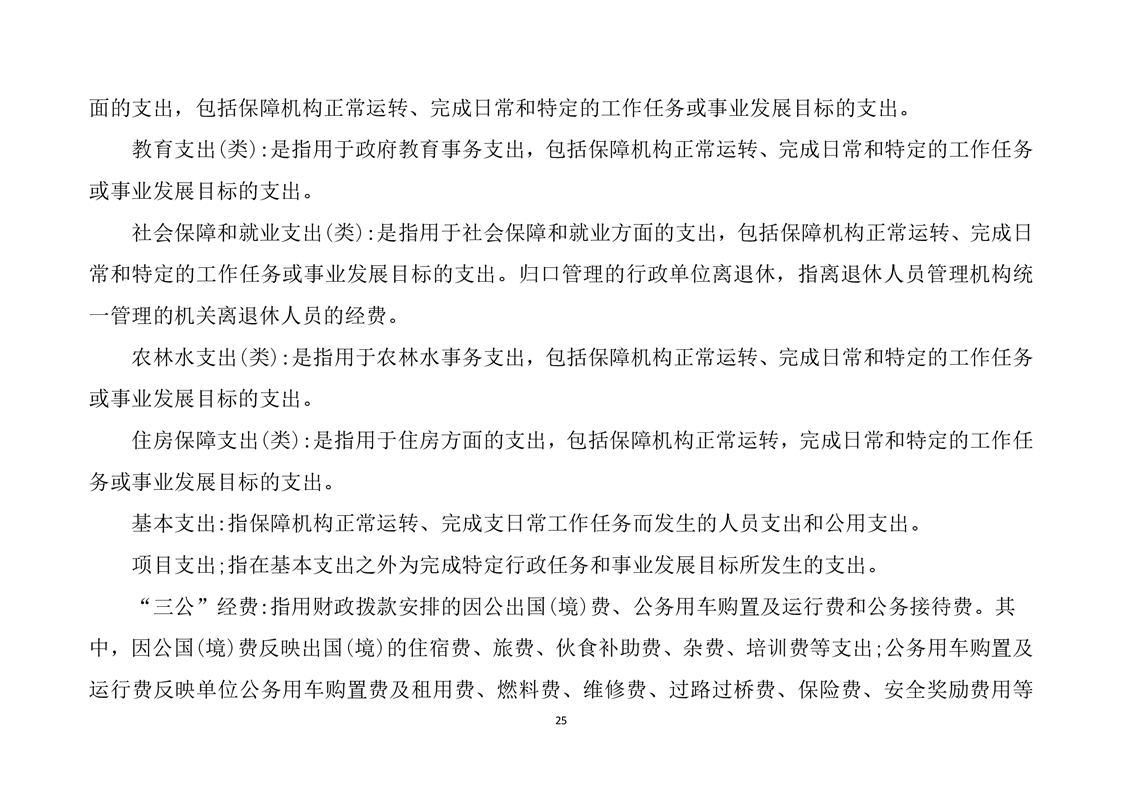 面的支出，包括保障机构正常运转、完成日常和特定的工作任务或事业发展目标的支出。

教育支出(类):是指用于政府教育事务支出，包括保障机构正常运转、完成日常和特定的工作任务或事业发展目标的支出。

社会保障和就业支出(类):是指用于社会保障和就业方面的支出，包括保障机构正常运转、完成日常和特定的工作任务或事业发展目标的支出。归口管理的行政单位离退休，指离退休人员管理机构统一管理的机关离退休人员的经费。

农林水支出(类):是指用于农林水事务支出，包括保障机构正常运转、完成日常和特定的工作任务或事业发展目标的支出。

住房保障支出(类):是指用于住房方面的支出，包括保障机构正常运转，完成日常和特定的工作任务或事业发展目标的支出。

基本支出:指保障机构正常运转、完成支日常工作任务而发生的人员支出和公用支出。

项目支出;指在基本支出之外为完成特定行政任务和事业发展目标所发生的支出。

“三公”经费:指用财政拨款安排的因公出国(境)费、公务用车购置及运行费和公务接待费。其中，因公国(境)费反映出国(境)的住宿费、旅费、伙食补助费、杂费、培训费等支出;公务用车购置及运行费反映单位公务用车购置费及租用费、燃料费、维修费、过路过桥费、保险费、安全奖励费用等

25